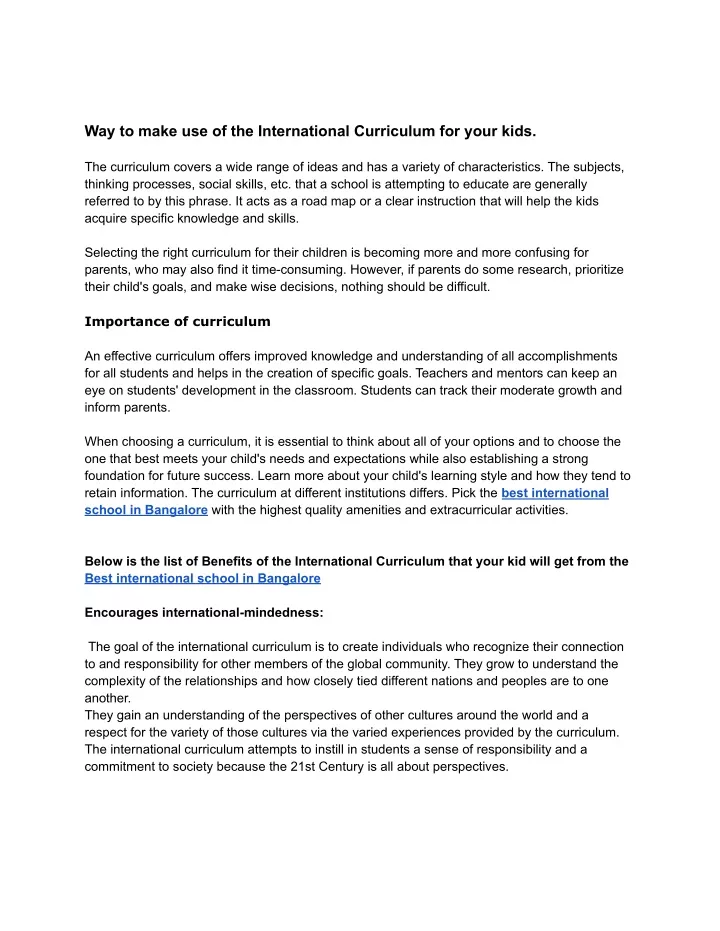 Way to make use of the International Curriculum for your kids.

The curriculum covers a wide range of ideas and has a variety of characteristics. The subjects, thinking processes, social skills, etc. that a school is attempting to educate are generally referred to by this phrase. It acts as a road map or a clear instruction that will help the kids acquire specific knowledge and skills.

Selecting the right curriculum for their children is becoming more and more confusing for parents, who may also find it time-consuming. However, if parents do some research, prioritize their child's goals, and make wise decisions, nothing should be difficult.

Importance of curriculum

An effective curriculum offers improved knowledge and understanding of all accomplishments for all students and helps in the creation of specific goals. Teachers and mentors can keep an eye on students' development in the classroom. Students can track their moderate growth and inform parents.

When choosing a curriculum, it is essential to think about all of your options and to choose the one that best meets your child's needs and expectations while also establishing a strong foundation for future success. Learn more about your child's learning style and how they tend to retain information. The curriculum at different institutions differs. Pick the best international school in Bangalore with the highest quality amenities and extracurricular activities.

Below is the list of Benefits of the International Curriculum that your kid will get from the Best international school in Bangalore

Encourages international-mindedness:

The goal of the international curriculum is to create individuals who recognize their connection to and responsibility for other members of the global community. They grow to understand the complexity of the relationships and how closely tied different nations and peoples are to one another.
They gain an understanding of the perspectives of other cultures around the world and a respect for the variety of those cultures via the varied experiences provided by the curriculum. The international curriculum attempts to instill in students a sense of responsibility and a commitment to society because the 21st Century is all about perspectives.